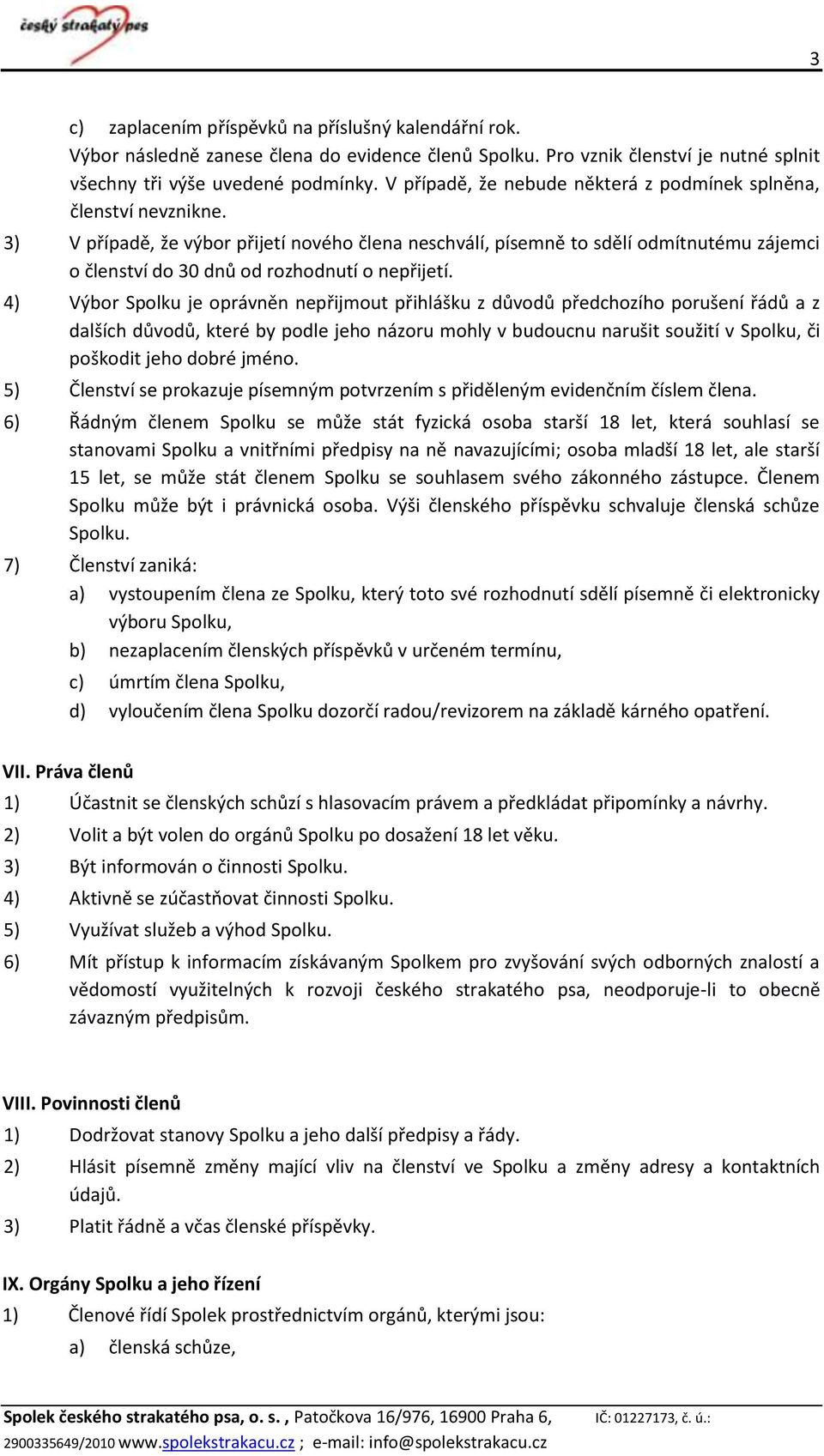 český strakatý pes

3

c) zaplacením příspěvků na příslušný kalendářní rok.
Výbor následně zanese člena do evidence členů Spolku. Pro vznik členství je nutné splnit všechny tři výše uvedené podmínky. V případě, že nebude některá z podmínek splněna, členství nevznikne.

3) V případě, že výbor přijetí nového člena neschválí, písemně to sdělí odmítnutému zájemci o členství do 30 dnů od rozhodnutí o nepřijetí.

4) Výbor Spolku je oprávněn nepřijmout přihlášku z důvodů předchozího porušení řádů a z dalších důvodů, které by podle jeho názoru mohly v budoucnu narušit soužití v Spolku, či poškodit jeho dobré jméno.

5) Členství se prokazuje písemným potvrzením s přiděleným evidenčním číslem člena.

6) Řádným členem Spolku se může stát fyzická osoba starší 18 let, která souhlasí se stanovami Spolku a vnitřními předpisy na ně navazujícími; osoba mladší 18 let, ale starší 15 let, se může stát členem Spolku se souhlasem svého zákonného zástupce. Členem Spolku může být i právnická osoba. Výši členského příspěvku schvaluje členská schůze Spolku.

7) Členství zaniká:
a) vystoupením člena ze Spolku, který toto své rozhodnutí sdělí písemně či elektronicky výboru Spolku,
b) nezaplacením členských příspěvků v určeném termínu,
c) úmrtím člena Spolku,
d) vyloučením člena Spolku dozorčí radou/revizorem na základě kárného opatření.

VII. Práva členů
1) Účastnit se členských schůzí s hlasovacím právem a předkládat připomínky a návrhy.
2) Volit a být volen do orgánů Spolku po dosažení 18 let věku.
3) Být informován o činnosti Spolku.
4) Aktivně se zúčastňovat činnosti Spolku.
5) Využívat služeb a výhod Spolku.
6) Mít přístup k informacím získávaným Spolkem pro zvyšování svých odborných znalostí a vědomostí využitelných k rozvoji českého strakatého psa, neodporuje-li to obecně závazným předpisům.

VIII. Povinnosti členů
1) Dodržovat stanovy Spolku a jeho další předpisy a řády.
2) Hlásit písemně změny mající vliv na členství ve Spolku a změny adresy a kontaktních údajů.
3) Platit řádně a včas členské příspěvky.

IX. Orgány Spolku a jeho řízení
1) Členové řídí Spolek prostřednictvím orgánů, kterými jsou:
a) členská schůze,

Spolek českého strakatého psa, o. s. , Patočkova 16/976, 16900 Praha 6, IČ: 01227173, č. ú.: 2900335649/2010 www.spolekstrakacu.cz ; e-mail: info@spolekstrakacu.cz